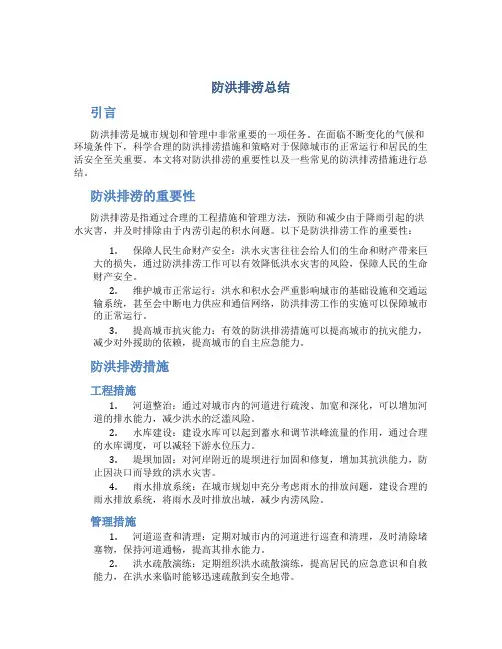 防洪排涝总结

引言

防洪排涝是城市规划和管理中非常重要的一项任务。在面临不断变化的气候和环境条件下，科学合理的防洪排涝措施和策略对于保障城市的正常运行和居民的生活安全至关重要。本文将对防洪排涝的重要性以及一些常见的防洪排涝措施进行总结。

防洪排涝的重要性

防洪排涝是指通过合理的工程措施和管理方法，预防和减少由于降雨引起的洪水灾害，并及时排除由于内涝引起的积水问题。以下是防洪排涝工作的重要性：

1. 保障人民生命财产安全：洪水灾害往往会给人们的生命和财产带来巨大的损失，通过防洪排涝工作可以有效降低洪水灾害的风险，保障人民的生命财产安全。

2. 维护城市正常运行：洪水和积水会严重影响城市的基础设施和交通运输系统，甚至会中断电力供应和通信网络，防洪排涝工作的实施可以保障城市的正常运行。

3. 提高城市抗灾能力：有效的防洪排涝措施可以提高城市的抗灾能力，减少对外援助的依赖，提高城市的自主应急能力。

防洪排涝措施

工程措施

1. 河道整治：通过对城市内的河道进行疏浚、加宽和深化，可以增加河道的排水能力，减少洪水的泛滥风险。

2. 水库建设：建设水库可以起到蓄水和调节洪峰流量的作用，通过合理的水库调度，可以减轻下游水位压力。

3. 堤坝加固：对河岸附近的堤坝进行加固和修复，增加其抗洪能力，防止因决口而导致的洪水灾害。

4. 雨水排放系统：在城市规划中充分考虑雨水的排放问题，建设合理的雨水排放系统，将雨水及时排放出城，减少内涝风险。

管理措施

1. 河道巡查和清理：定期对城市内的河道进行巡查和清理，及时清除堵塞物，保持河道通畅，提高其排水能力。

2. 洪水疏散演练：定期组织洪水疏散演练，提高居民的应急意识和自救能力，在洪水来临时能够迅速疏散到安全地带。